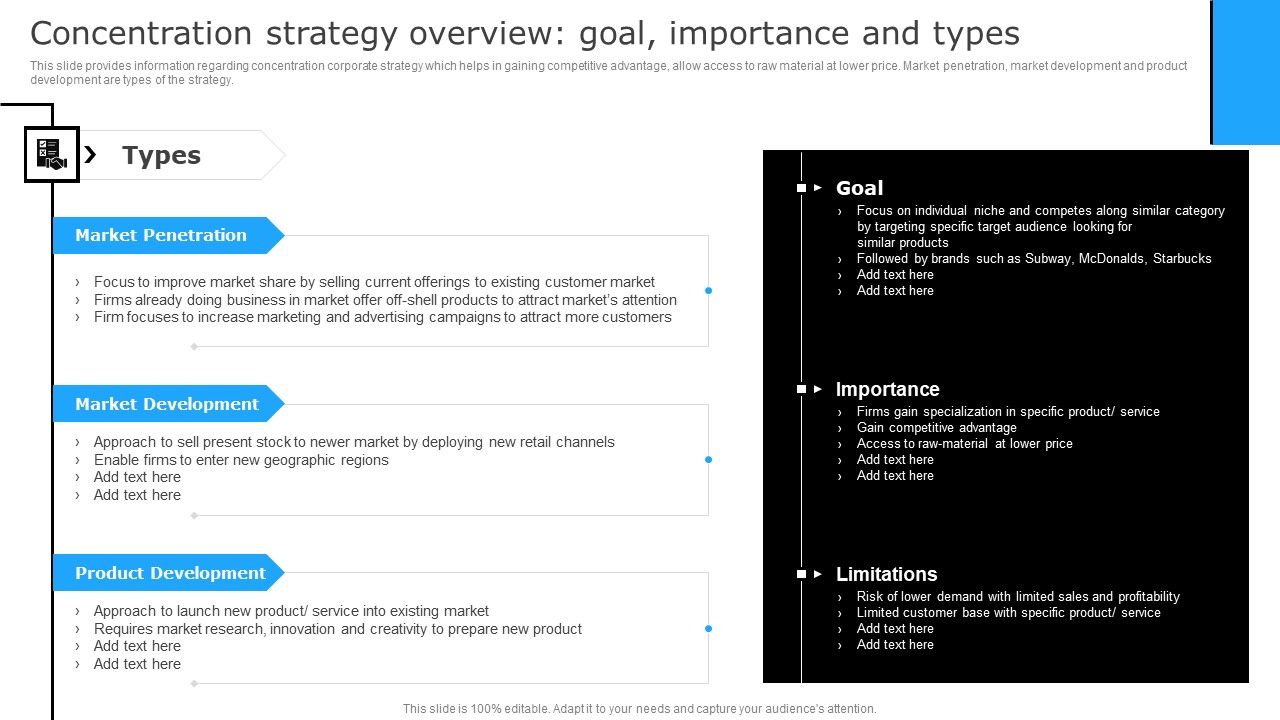 Concentration strategy overview: goal, importance and types

This slide provides information regarding concentration corporate strategy which helps in gaining competitive advantage, allow access to raw material at lower price. Market penetration, market development and product development are types of the strategy.

Types

Market Penetration

› Focus to improve market share by selling current offerings to existing customer market
› Firms already doing business in market offer off-shell products to attract market's attention
› Firm focuses to increase marketing and advertising campaigns to attract more customers

Market Development

› Approach to sell present stock to newer market by deploying new retail channels
› Enable firms to enter new geographic regions
› Add text here
› Add text here

Product Development

› Approach to launch new product/ service into existing market
› Requires market research, innovation and creativity to prepare new product
› Add text here
› Add text here

Goal
› Focus on individual niche and competes along similar category by targeting specific target audience looking for similar products
› Followed by brands such as Subway, McDonalds, Starbucks
› Add text here
› Add text here

Importance
› Firms gain specialization in specific product/ service
› Gain competitive advantage
› Access to raw-material at lower price
› Add text here
› Add text here

Limitations
› Risk of lower demand with limited sales and profitability
› Limited customer base with specific product/ service
› Add text here
› Add text here

This slide is 100% editable. Adapt it to your needs and capture your audience's attention.